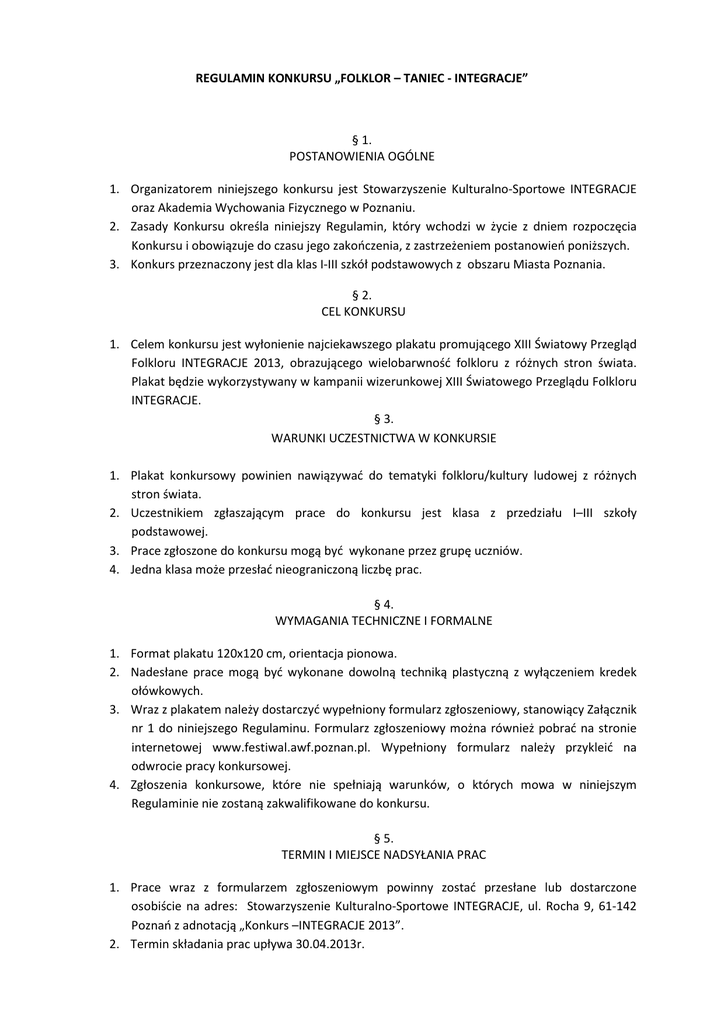 REGULAMIN KONKURSU „FOLKLOR – TANIEC - INTEGRACJE”

§ 1.
POSTANOWIENIA OGÓLNE

1. Organizatorem niniejszego konkursu jest Stowarzyszenie Kulturalno-Sportowe INTEGRACJE oraz Akademia Wychowania Fizycznego w Poznaniu.
2. Zasady Konkursu określa niniejszy Regulamin, który wchodzi w życie z dniem rozpoczęcia Konkursu i obowiązuje do czasu jego zakończenia, z zastrzeżeniem postanowień poniższych.
3. Konkurs przeznaczony jest dla klas I-III szkół podstawowych z obszaru Miasta Poznania.

§ 2.
CEL KONKURSU

1. Celem konkursu jest wyłonienie najciekawszego plakatu promującego XIII Światowy Przegląd Folkloru INTEGRACJE 2013, obrazującego wielobarwność folkloru z różnych stron świata. Plakat będzie wykorzystywany w kampanii wizerunkowej XIII Światowego Przeglądu Folkloru INTEGRACJE.

§ 3.
WARUNKI UCZESTNICTWA W KONKURSIE

1. Plakat konkursowy powinien nawiązywać do tematyki folkloru/kultury ludowej z różnych stron świata.
2. Uczestnikiem zgłaszającym prace do konkursu jest klasa z przedziału I–III szkoły podstawowej.
3. Prace zgłoszone do konkursu mogą być wykonane przez grupę uczniów.
4. Jedna klasa może przesłać nieograniczoną liczbę prac.

§ 4.
WYMAGANIA TECHNICZNE I FORMALNE

1. Format plakatu 120x120 cm, orientacja pionowa.
2. Nadesłane prace mogą być wykonane dowolną techniką plastyczną z wyłączeniem kredek ołówkowych.
3. Wraz z plakatem należy dostarczyć wypełniony formularz zgłoszeniowy, stanowiący Załącznik nr 1 do niniejszego Regulaminu. Formularz zgłoszeniowy można również pobrać na stronie internetowej www.festiwal.awf.poznan.pl. Wypełniony formularz należy przykleić na odwrocie pracy konkursowej.
4. Zgłoszenia konkursowe, które nie spełniają warunków, o których mowa w niniejszym Regulaminie nie zostaną zakwalifikowane do konkursu.

§ 5.
TERMIN I MIEJSCE NADSYŁANIA PRAC

1. Prace wraz z formularzem zgłoszeniowym powinny zostać przesłane lub dostarczone osobiście na adres: Stowarzyszenie Kulturalno-Sportowe INTEGRACJE, ul. Rocha 9, 61-142 Poznań z adnotacją „Konkurs –INTEGRACJE 2013”.
2. Termin składania prac upływa 30.04.2013r.